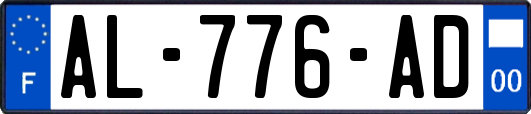 F
AL-776-AD
00